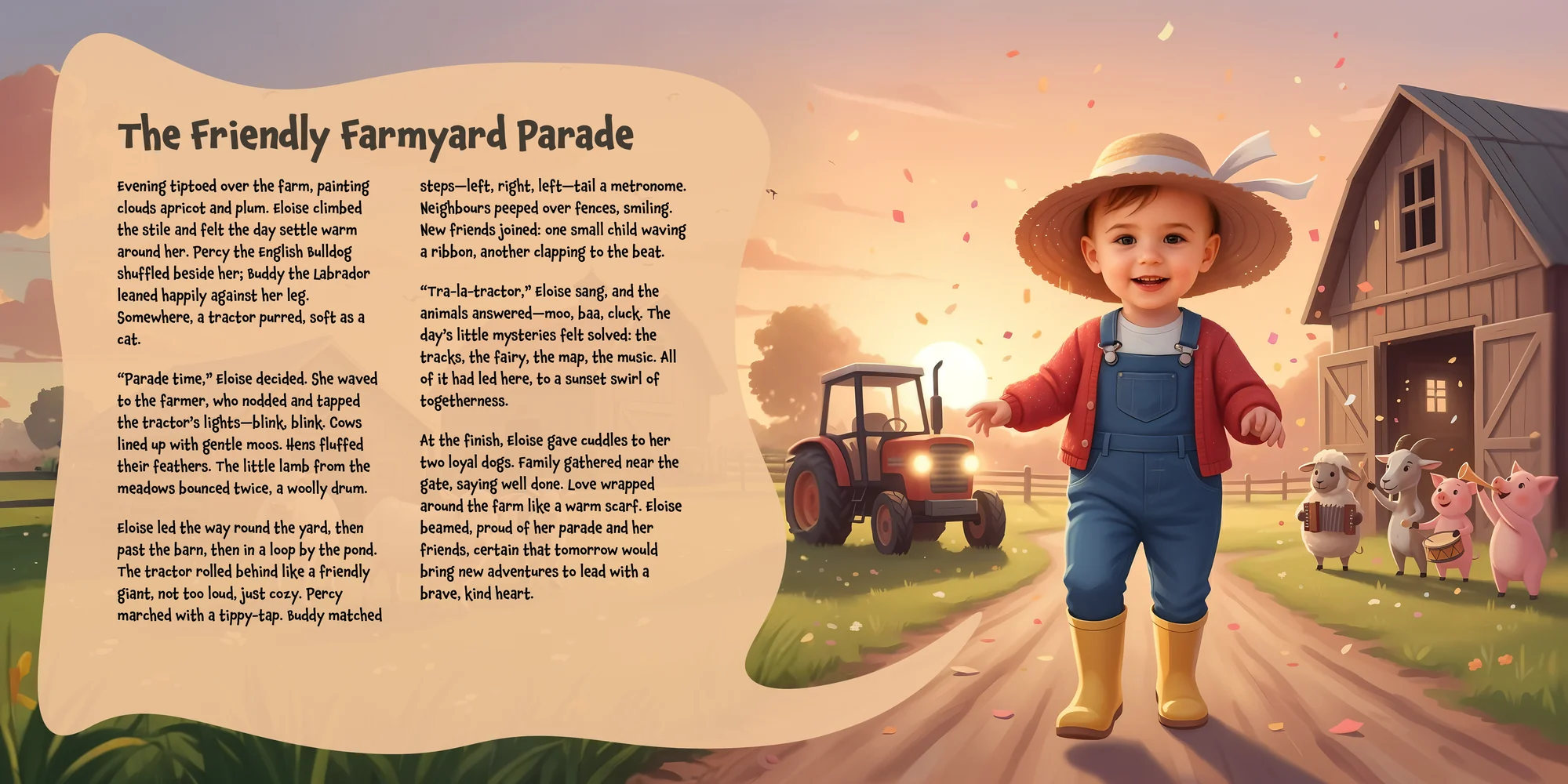 The Friendly Farmyard Parade

Evening tiptoed over the farm, painting clouds apricot and plum. Eloise climbed the stile and felt the day settle warm around her. Percy the English Bulldog shuffled beside her; Buddy the Labrador leaned happily against her leg. Somewhere, a tractor purred, soft as a cat.

"Parade time," Eloise decided. She waved to the farmer, who nodded and tapped the tractor's lights—blink, blink. Cows lined up with gentle moos. Hens fluffed their feathers. The little lamb from the meadows bounced twice, a woolly drum.

Eloise led the way round the yard, then past the barn, then in a loop by the pond. The tractor rolled behind like a friendly giant, not too loud, just cozy. Percy marched with a tippy-tap. Buddy matched steps—left, right, left—tail a metronome. Neighbours peeped over fences, smiling. New friends joined: one small child waving a ribbon, another clapping to the beat.

"Tra-la-tractor," Eloise sang, and the animals answered—moo, baa, cluck. The day's little mysteries felt solved: the tracks, the fairy, the map, the music. All of it had led here, to a sunset swirl of togetherness.

At the finish, Eloise gave cuddles to her two loyal dogs. Family gathered near the gate, saying well done. Love wrapped around the farm like a warm scarf. Eloise beamed, proud of her parade and her friends, certain that tomorrow would bring new adventures to lead with a brave, kind heart.